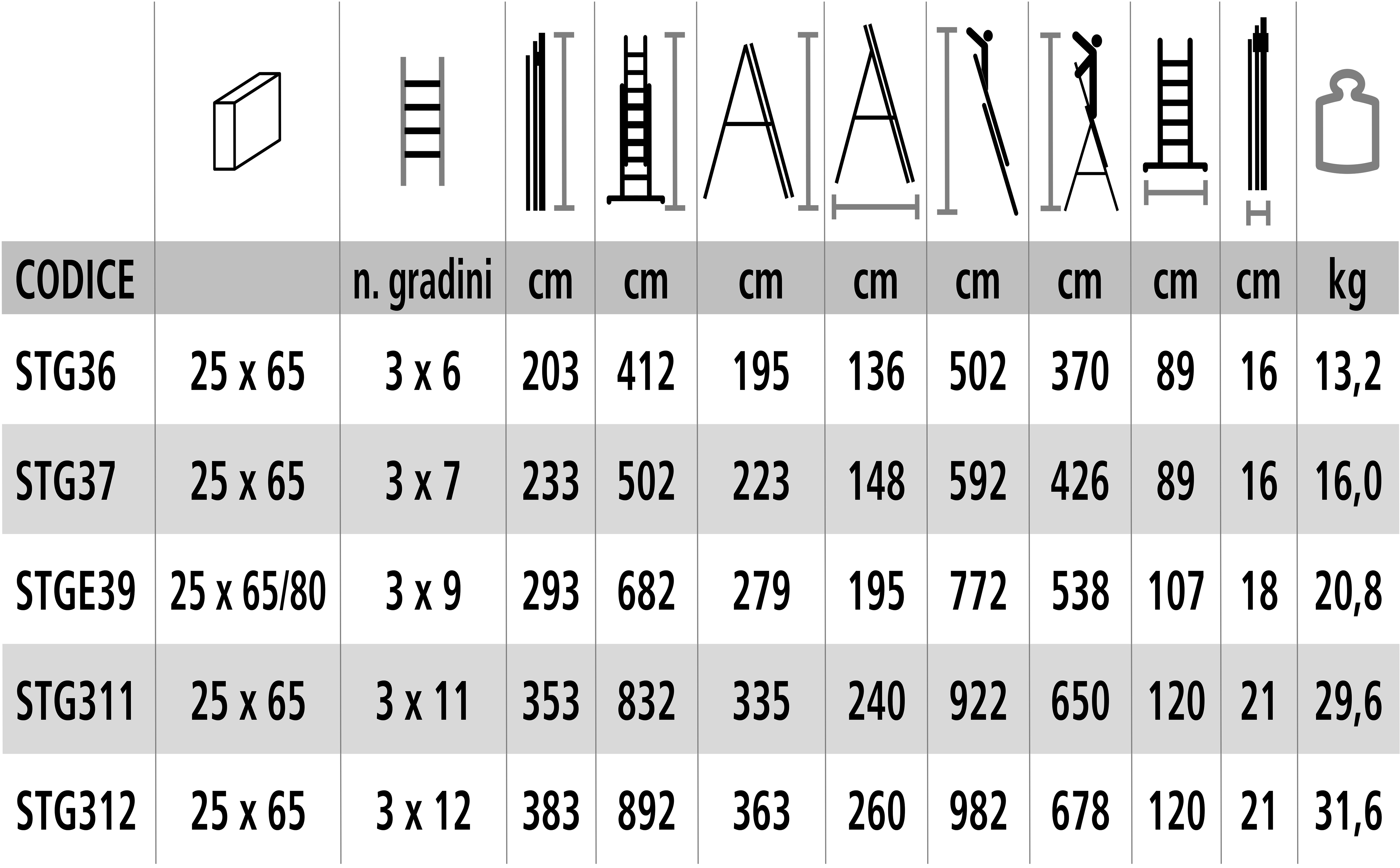 | CODICE | | n. gradini | cm | cm | cm | cm | cm | cm | cm | cm | kg |
|---|---|---|---|---|---|---|---|---|---|---|---|
| STG36 | 25 x 65 | 3 x 6 | 203 | 412 | 195 | 136 | 502 | 370 | 89 | 16 | 13,2 |
| STG37 | 25 x 65 | 3 x 7 | 233 | 502 | 223 | 148 | 592 | 426 | 89 | 16 | 16,0 |
| STGE39 | 25 x 65/80 | 3 x 9 | 293 | 682 | 279 | 195 | 772 | 538 | 107 | 18 | 20,8 |
| STG311 | 25 x 65 | 3 x 11 | 353 | 832 | 335 | 240 | 922 | 650 | 120 | 21 | 29,6 |
| STG312 | 25 x 65 | 3 x 12 | 383 | 892 | 363 | 260 | 982 | 678 | 120 | 21 | 31,6 |